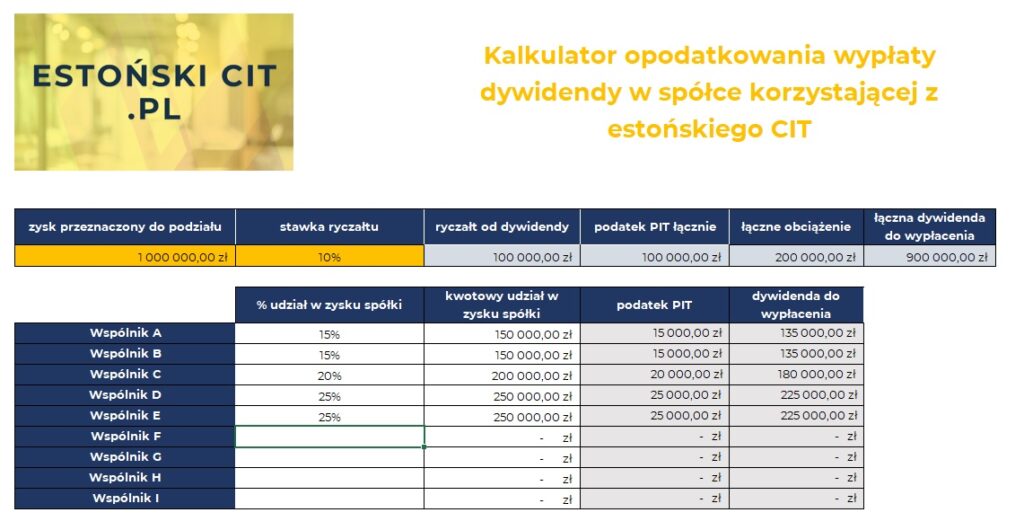 ESTOŃSKI CIT .PL

Kalkulator opodatkowania wypłaty dywidendy w spółce korzystającej z estońskiego CIT

| zysk przeznaczony do podziału | stawka ryczałtu | ryczałt od dywidendy | podatek PIT łącznie | łączne obciążenie | łączna dywidenda do wypłacenia |
|---|---|---|---|---|---|
| 1 000 000,00 zł | 10% | 100 000,00 zł | 100 000,00 zł | 200 000,00 zł | 900 000,00 zł |

| | % udział w zysku spółki | kwotowy udział w zysku spółki | podatek PIT | dywidenda do wypłacenia |
|---|---|---|---|---|
| Wspólnik A | 15% | 150 000,00 zł | 15 000,00 zł | 135 000,00 zł |
| Wspólnik B | 15% | 150 000,00 zł | 15 000,00 zł | 135 000,00 zł |
| Wspólnik C | 20% | 200 000,00 zł | 20 000,00 zł | 180 000,00 zł |
| Wspólnik D | 25% | 250 000,00 zł | 25 000,00 zł | 225 000,00 zł |
| Wspólnik E | 25% | 250 000,00 zł | 25 000,00 zł | 225 000,00 zł |
| Wspólnik F | | - zł | - zł | - zł |
| Wspólnik G | | - zł | - zł | - zł |
| Wspólnik H | | - zł | - zł | - zł |
| Wspólnik I | | - zł | - zł | - zł |